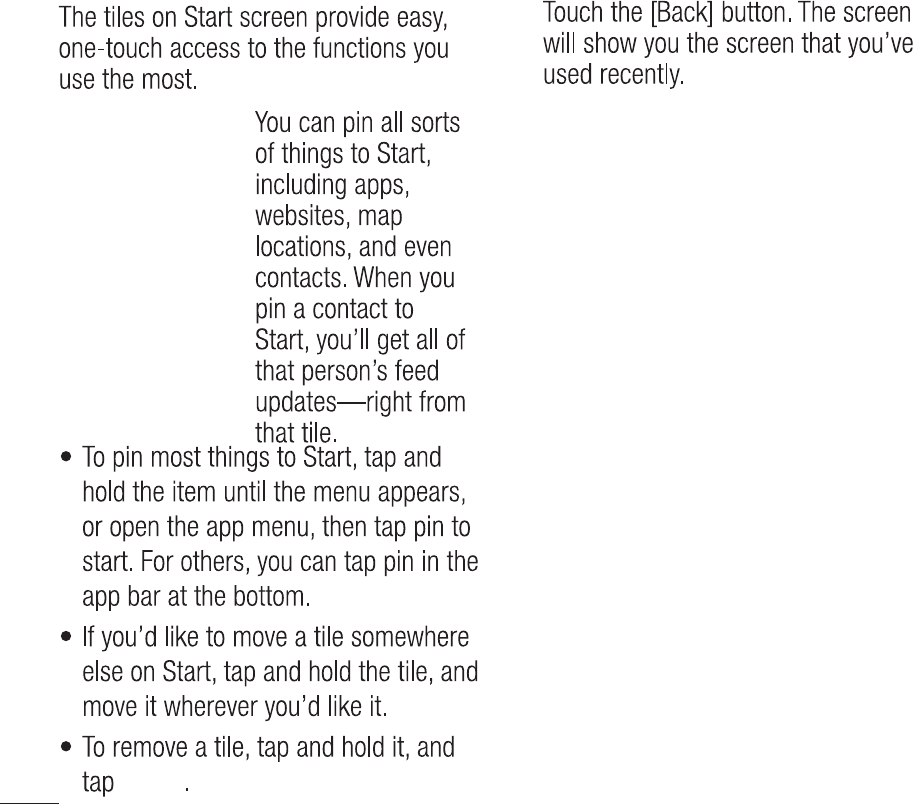 The tiles on Start screen provide easy, one-touch access to the functions you use the most.

You can pin all sorts of things to Start, including apps, websites, map locations, and even contacts. When you pin a contact to Start, you'll get all of that person's feed updates—right from that tile.

• To pin most things to Start, tap and hold the item until the menu appears, or open the app menu, then tap pin to start. For others, you can tap pin in the app bar at the bottom.

• If you'd like to move a tile somewhere else on Start, tap and hold the tile, and move it wherever you'd like it.

• To remove a tile, tap and hold it, and tap .

Touch the [Back] button. The screen will show you the screen that you've used recently.